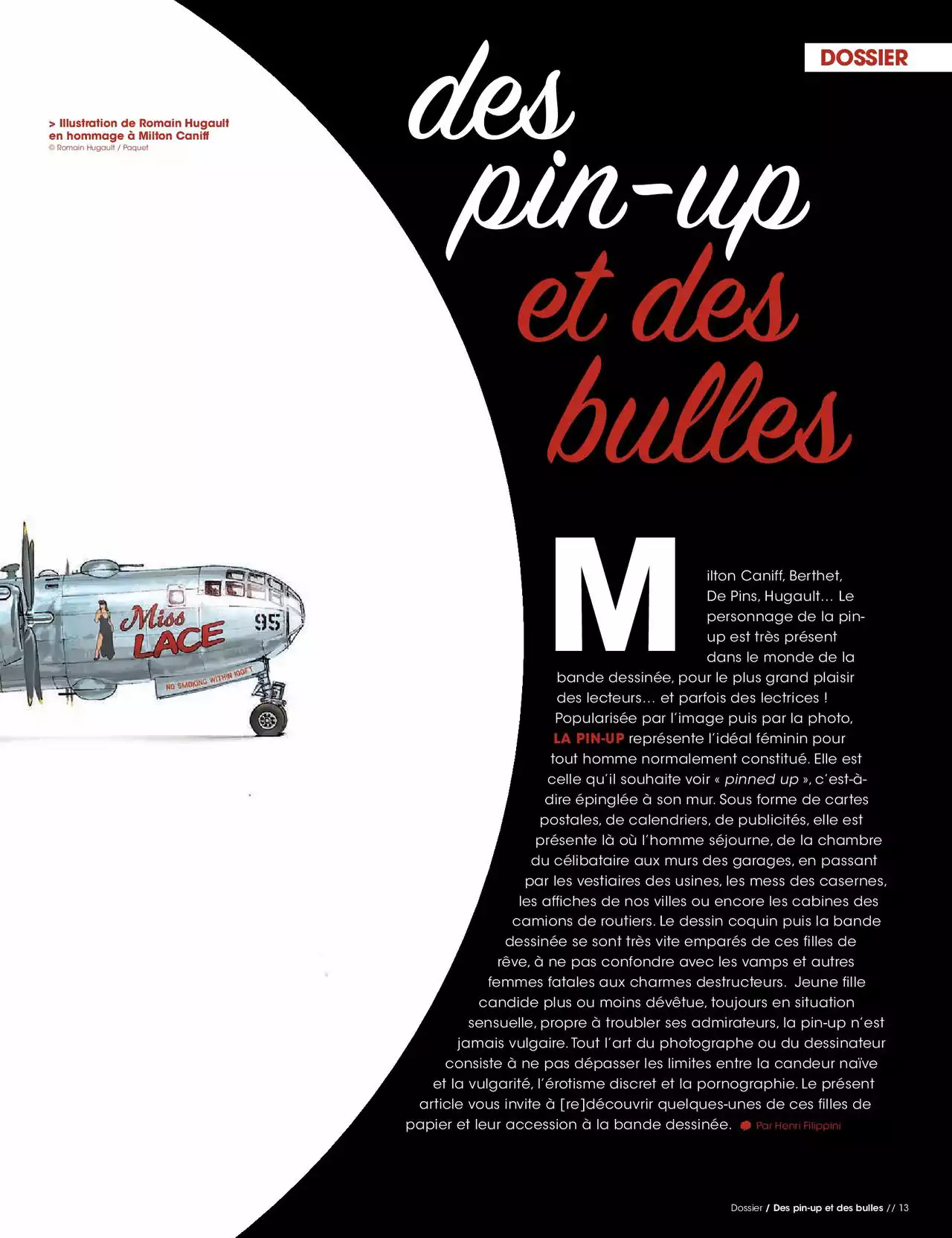 DOSSIER

> Illustration de Romain Hugault en hommage à Milton Caniff
© Romain Hugault / Paquet

des pin-up et des bulles

Miss LACE

95

NO SMOKING WITHIN 100FT

Milton Caniff, Berthet, De Pins, Hugault… Le personnage de la pin-up est très présent dans le monde de la bande dessinée, pour le plus grand plaisir des lecteurs… et parfois des lectrices ! Popularisée par l'image puis par la photo, LA PIN-UP représente l'idéal féminin pour tout homme normalement constitué. Elle est celle qu'il souhaite voir « pinned up », c'est-à-dire épinglée à son mur. Sous forme de cartes postales, de calendriers, de publicités, elle est présente là où l'homme séjourne, de la chambre du célibataire aux murs des garages, en passant par les vestiaires des usines, les mess des casernes, les affiches de nos villes ou encore les cabines des camions de routiers. Le dessin coquin puis la bande dessinée se sont très vite emparés de ces filles de rêve, à ne pas confondre avec les vamps et autres femmes fatales aux charmes destructeurs. Jeune fille candide plus ou moins dévêtue, toujours en situation sensuelle, propre à troubler ses admirateurs, la pin-up n'est jamais vulgaire. Tout l'art du photographe ou du dessinateur consiste à ne pas dépasser les limites entre la candeur naïve et la vulgarité, l'érotisme discret et la pornographie. Le présent article vous invite à [re]découvrir quelques-unes de ces filles de papier et leur accession à la bande dessinée. Par Henri Filippini

Dossier / Des pin-up et des bulles // 13